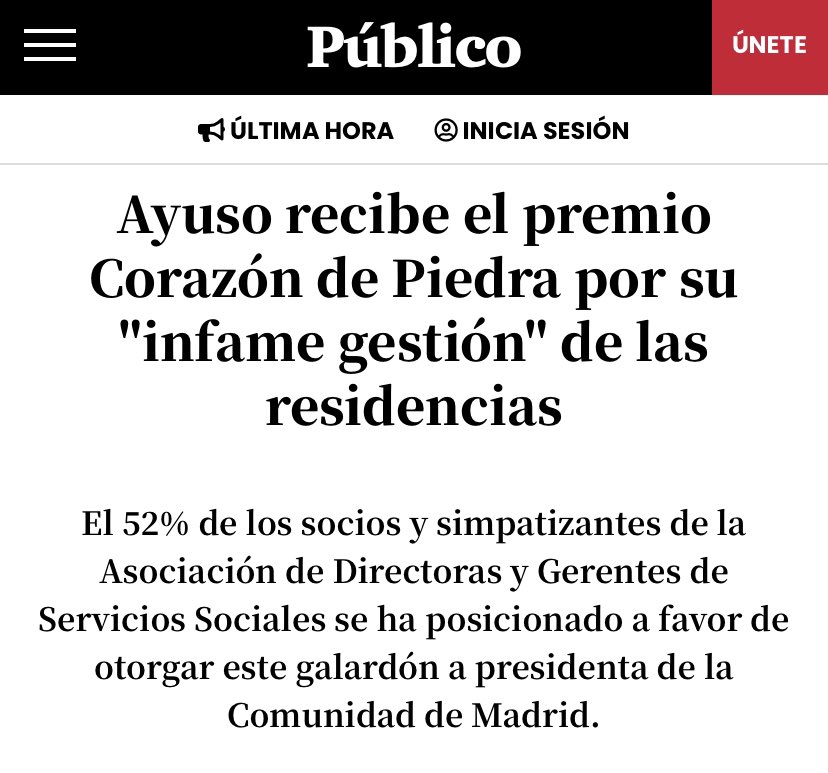 Público

ÚNETE

ÚLTIMA HORA

INICIA SESIÓN

Ayuso recibe el premio Corazón de Piedra por su "infame gestión" de las residencias

El 52% de los socios y simpatizantes de la Asociación de Directoras y Gerentes de Servicios Sociales se ha posicionado a favor de otorgar este galardón a presidenta de la Comunidad de Madrid.